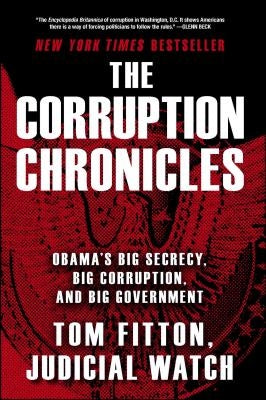 "The Encyclopedia Britannica of corruption in Washington, D.C. It shows Americans there is a way of forcing politicians to follow the rules." —GLENN BECK

NEW YORK TIMES BESTSELLER

THE CORRUPTION CHRONICLES

OBAMA'S BIG SECRECY, BIG CORRUPTION, AND BIG GOVERNMENT

TOM FITTON, JUDICIAL WATCH